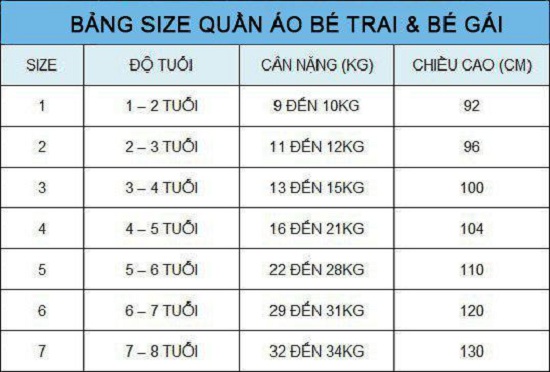 BẢNG SIZE QUẦN ÁO BÉ TRAI & BÉ GÁI

| SIZE | ĐỘ TUỔI | CÂN NẶNG (KG) | CHIỀU CAO (CM) |
|---|---|---|---|
| 1 | 1 – 2 TUỔI | 9 ĐẾN 10KG | 92 |
| 2 | 2 – 3 TUỔI | 11 ĐẾN 12KG | 96 |
| 3 | 3 – 4 TUỔI | 13 ĐẾN 15KG | 100 |
| 4 | 4 – 5 TUỔI | 16 ĐẾN 21KG | 104 |
| 5 | 5 – 6 TUỔI | 22 ĐẾN 28KG | 110 |
| 6 | 6 – 7 TUỔI | 29 ĐẾN 31KG | 120 |
| 7 | 7 – 8 TUỔI | 32 ĐẾN 34KG | 130 |